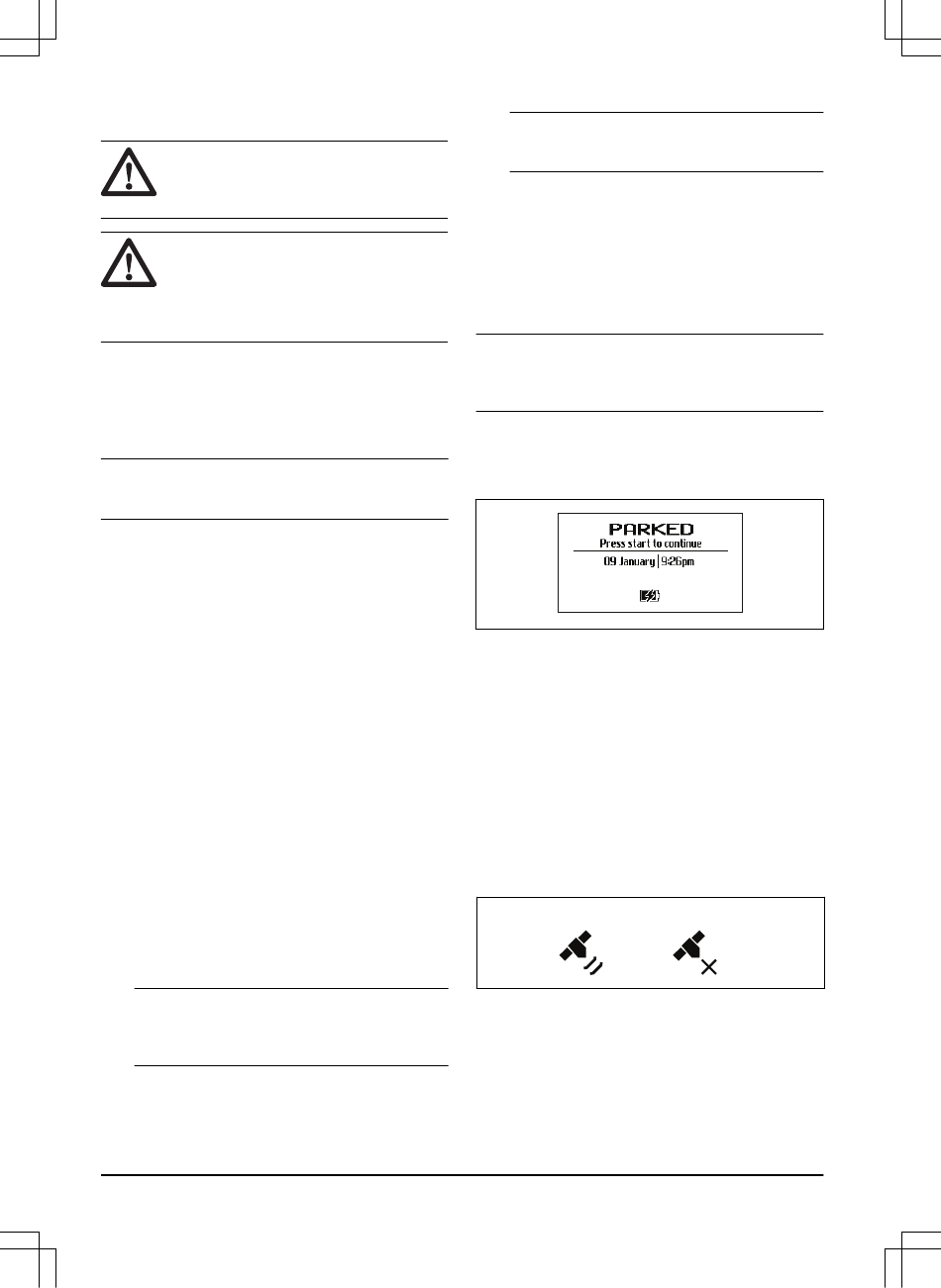 PARKED
Press start to continue
09 January | 9:26pm